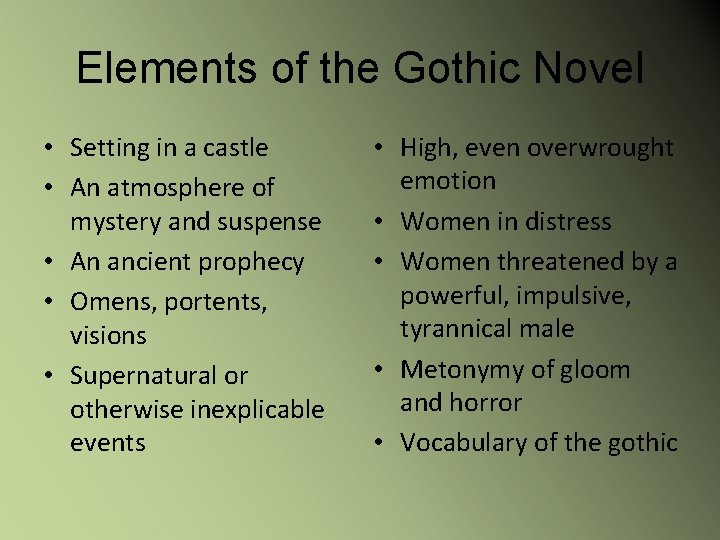 Elements of the Gothic Novel

• Setting in a castle
• An atmosphere of mystery and suspense
• An ancient prophecy
• Omens, portents, visions
• Supernatural or otherwise inexplicable events

• High, even overwrought emotion
• Women in distress
• Women threatened by a powerful, impulsive, tyrannical male
• Metonymy of gloom and horror
• Vocabulary of the gothic